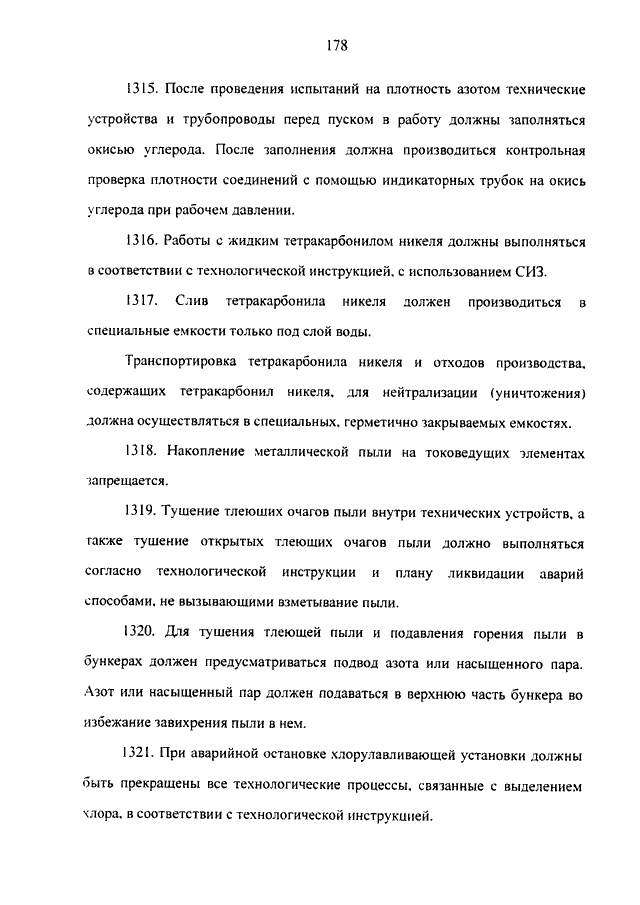 178

1315. После проведения испытаний на плотность азотом технические устройства и трубопроводы перед пуском в работу должны заполняться окисью углерода. После заполнения должна производиться контрольная проверка плотности соединений с помощью индикаторных трубок на окись углерода при рабочем давлении.

1316. Работы с жидким тетракарбонилом никеля должны выполняться в соответствии с технологической инструкцией, с использованием СИЗ.

1317. Слив тетракарбонила никеля должен производиться в специальные емкости только под слой воды.

Транспортировка тетракарбонила никеля и отходов производства, содержащих тетракарбонил никеля, для нейтрализации (уничтожения) должна осуществляться в специальных, герметично закрываемых емкостях.

1318. Накопление металлической пыли на токоведущих элементах запрещается.

1319. Тушение тлеющих очагов пыли внутри технических устройств, а также тушение открытых тлеющих очагов пыли должно выполняться согласно технологической инструкции и плану ликвидации аварий способами, не вызывающими взметывание пыли.

1320. Для тушения тлеющей пыли и подавления горения пыли в бункерах должен предусматриваться подвод азота или насыщенного пара. Азот или насыщенный пар должен подаваться в верхнюю часть бункера во избежание завихрения пыли в нем.

1321. При аварийной остановке хлорулавливающей установки должны быть прекращены все технологические процессы, связанные с выделением хлора, в соответствии с технологической инструкцией.